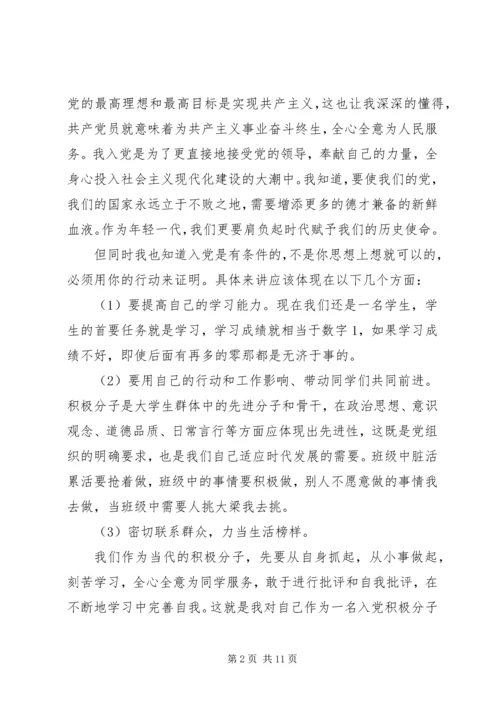 党的最高理想和最高目标是实现共产主义，这也让我深深的懂得，共产党员就意味着为共产主义事业奋斗终生，全心全意为人民服务。我入党是为了更直接地接受党的领导，奉献自己的力量，全身心投入社会主义现代化建设的大潮中。我知道，要使我们的党，我们的国家永远立于不败之地，需要增添更多的德才兼备的新鲜血液。作为年轻一代，我们更要肩负起时代赋予我们的历史使命。

但同时我也知道入党是有条件的，不是你思想上想就可以的，必须用你的行动来证明。具体来讲应该体现在以下几个方面：

（1）要提高自己的学习能力。现在我们还是一名学生，学生的首要任务就是学习，学习成绩就相当于数字1，如果学习成绩不好，即使后面有再多的零那都是无济于事的。

（2）要用自己的行动和工作影响、带动同学们共同前进。积极分子是大学生群体中的先进分子和骨干，在政治思想、意识观念、道德品质、日常言行等方面应体现出先进性，这既是党组织的明确要求，也是我们自己适应时代发展的需要。班级中脏活累活要抢着做，班级中的事情要积极做，别人不愿意做的事情我去做，当班级中需要人挑大梁我去挑。

（3）密切联系群众，力当生活榜样。

我们作为当代的积极分子，先要从自身抓起，从小事做起，刻苦学习，全心全意为同学服务，敢于进行批评和自我批评，在不断地学习中完善自我。这就是我对自己作为一名入党积极分子

第2页 共11页